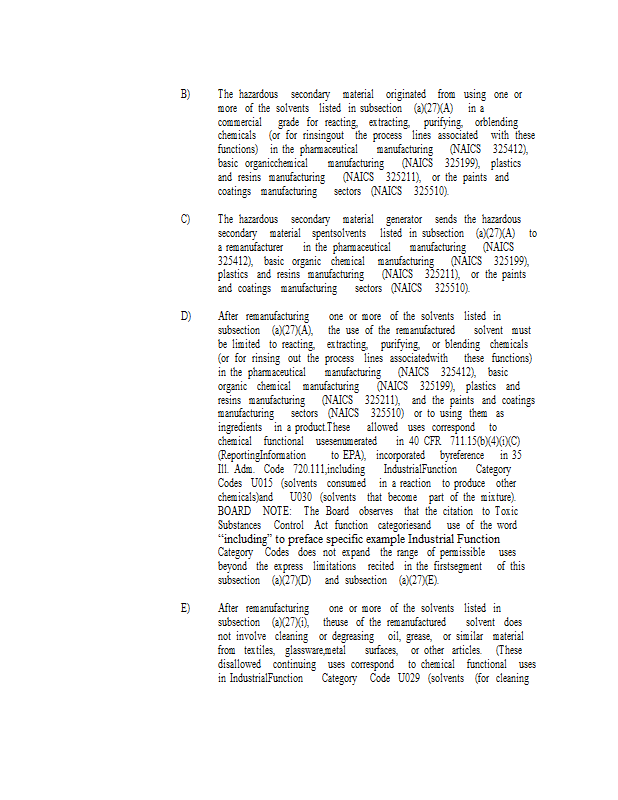 B) The hazardous secondary material originated from using one or more of the solvents listed in subsection (a)(27)(A) in a commercial grade for reacting, extracting, purifying, orblending chemicals (or for rinsingout the process lines associated with these functions) in the pharmaceutical manufacturing (NAICS 325412), basic organicchemical manufacturing (NAICS 325199), plastics and resins manufacturing (NAICS 325211), or the paints and coatings manufacturing sectors (NAICS 325510).

C) The hazardous secondary material generator sends the hazardous secondary material spentsolvents listed in subsection (a)(27)(A) to a remanufacturer in the pharmaceutical manufacturing (NAICS 325412), basic organic chemical manufacturing (NAICS 325199), plastics and resins manufacturing (NAICS 325211), or the paints and coatings manufacturing sectors (NAICS 325510).

D) After remanufacturing one or more of the solvents listed in subsection (a)(27)(A), the use of the remanufactured solvent must be limited to reacting, extracting, purifying, or blending chemicals (or for rinsing out the process lines associatedwith these functions) in the pharmaceutical manufacturing (NAICS 325412), basic organic chemical manufacturing (NAICS 325199), plastics and resins manufacturing (NAICS 325211), and the paints and coatings manufacturing sectors (NAICS 325510) or to using them as ingredients in a product.These allowed uses correspond to chemical functional usesenumerated in 40 CFR 711.15(b)(4)(i)(C) (ReportingInformation to EPA), incorporated byreference in 35 Ill. Adm. Code 720.111,including IndustrialFunction Category Codes U015 (solvents consumed in a reaction to produce other chemicals)and U030 (solvents that become part of the mixture). BOARD NOTE: The Board observes that the citation to Toxic Substances Control Act function categoriesand use of the word "including" to preface specific example Industrial Function Category Codes does not expand the range of permissible uses beyond the express limitations recited in the firstsegment of this subsection (a)(27)(D) and subsection (a)(27)(E).

E) After remanufacturing one or more of the solvents listed in subsection (a)(27)(i), theuse of the remanufactured solvent does not involve cleaning or degreasing oil, grease, or similar material from textiles, glassware,metal surfaces, or other articles. (These disallowed continuing uses correspond to chemical functional uses in IndustrialFunction Category Code U029 (solvents (for cleaning